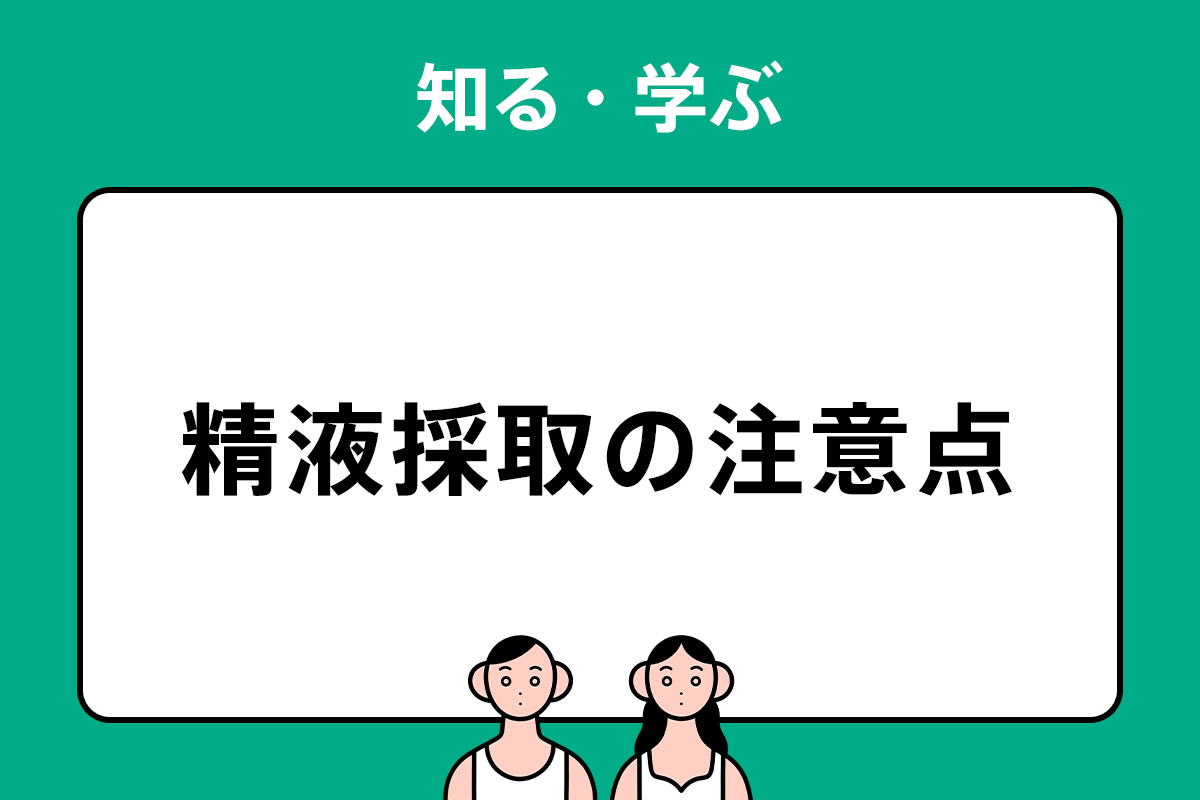 知る・学ぶ

精液採取の注意点